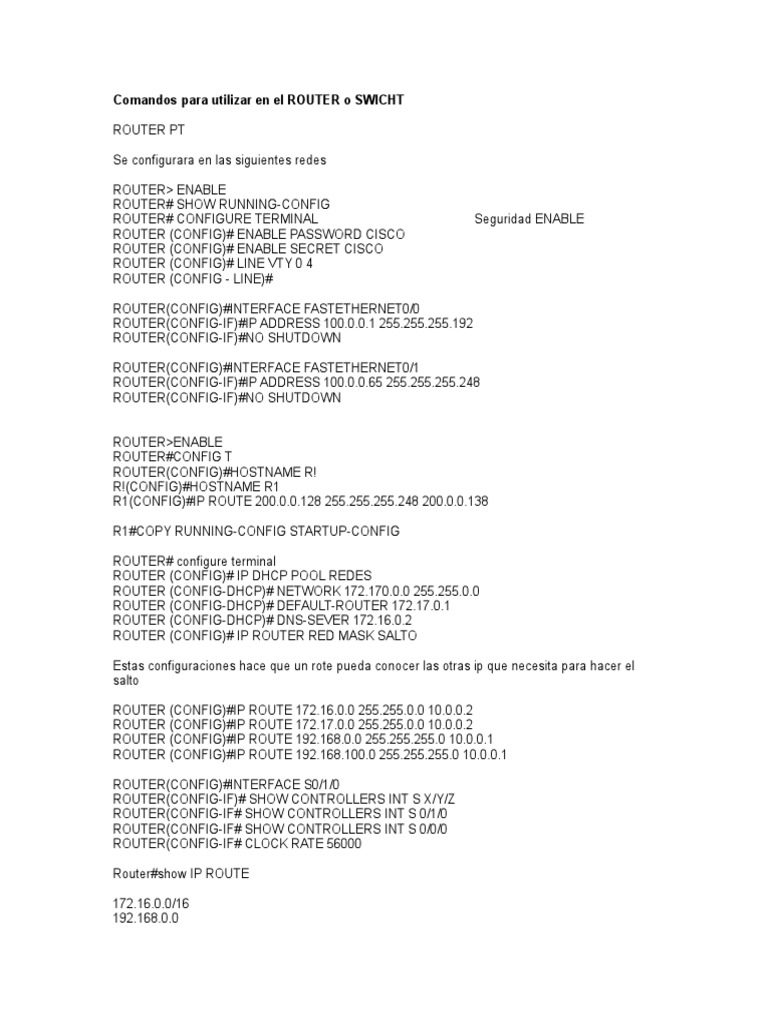 Comandos para utilizar en el ROUTER o SWICHT

ROUTER PT

Se configurara en las siguientes redes

ROUTER> ENABLE
ROUTER# SHOW RUNNING-CONFIG
ROUTER# CONFIGURE TERMINAL
Seguridad ENABLE
ROUTER (CONFIG)# ENABLE PASSWORD CISCO
ROUTER (CONFIG)# ENABLE SECRET CISCO
ROUTER (CONFIG)# LINE VTY 0 4
ROUTER (CONFIG - LINE)#

ROUTER(CONFIG)#INTERFACE FASTETHERNET0/0
ROUTER(CONFIG-IF)#IP ADDRESS 100.0.0.1 255.255.255.192
ROUTER(CONFIG-IF)#NO SHUTDOWN

ROUTER(CONFIG)#INTERFACE FASTETHERNET0/1
ROUTER(CONFIG-IF)#IP ADDRESS 100.0.0.65 255.255.255.248
ROUTER(CONFIG-IF)#NO SHUTDOWN

ROUTER>ENABLE
ROUTER#CONFIG T
ROUTER(CONFIG)#HOSTNAME R!
R!(CONFIG)#HOSTNAME R1
R1(CONFIG)#IP ROUTE 200.0.0.128 255.255.255.248 200.0.0.138

R1#COPY RUNNING-CONFIG STARTUP-CONFIG

ROUTER# configure terminal
ROUTER (CONFIG)# IP DHCP POOL REDES
ROUTER (CONFIG-DHCP)# NETWORK 172.170.0.0 255.255.0.0
ROUTER (CONFIG-DHCP)# DEFAULT-ROUTER 172.17.0.1
ROUTER (CONFIG-DHCP)# DNS-SEVER 172.16.0.2
ROUTER (CONFIG)# IP ROUTER RED MASK SALTO

Estas configuraciones hace que un rote pueda conocer las otras ip que necesita para hacer el salto

ROUTER (CONFIG)#IP ROUTE 172.16.0.0 255.255.0.0 10.0.0.2
ROUTER (CONFIG)#IP ROUTE 172.17.0.0 255.255.0.0 10.0.0.2
ROUTER (CONFIG)#IP ROUTE 192.168.0.0 255.255.255.0 10.0.0.1
ROUTER (CONFIG)#IP ROUTE 192.168.100.0 255.255.255.0 10.0.0.1

ROUTER(CONFIG)#INTERFACE S0/1/0
ROUTER(CONFIG-IF)# SHOW CONTROLLERS INT S X/Y/Z
ROUTER(CONFIG-IF# SHOW CONTROLLERS INT S 0/1/0
ROUTER(CONFIG-IF# SHOW CONTROLLERS INT S 0/0/0
ROUTER(CONFIG-IF# CLOCK RATE 56000

Router#show IP ROUTE

172.16.0.0/16
192.168.0.0